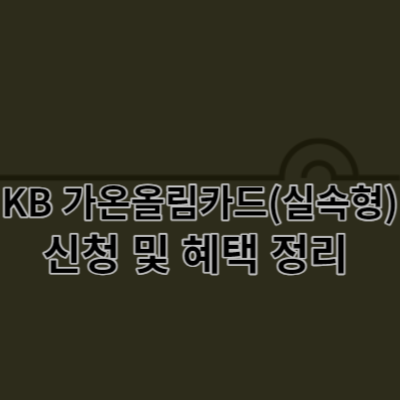 KB 가온올림카드(실속형)
신청 및 혜택 정리